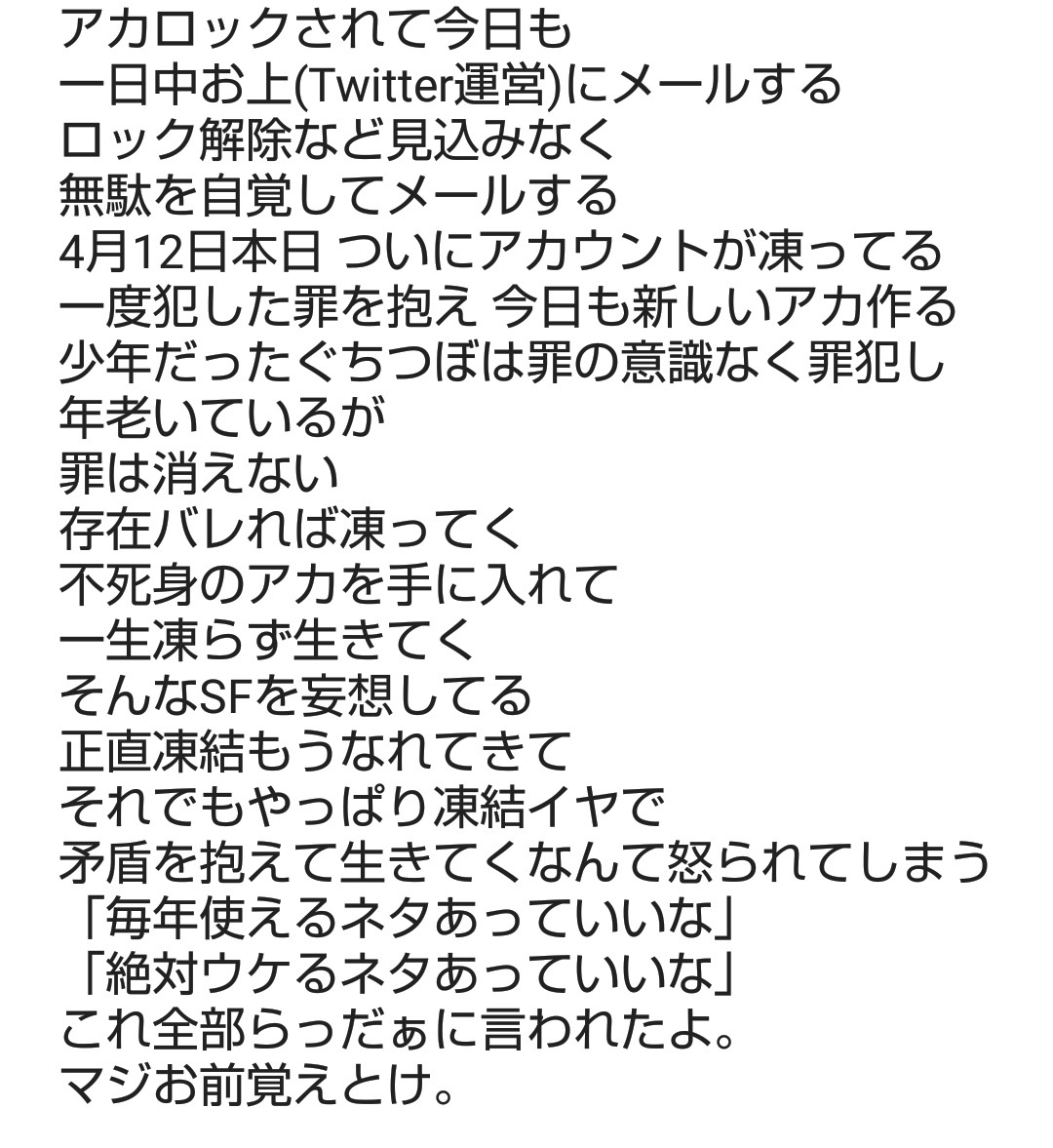 アカロックされて今日も
一日中お上(Twitter運営)にメールする
ロック解除など見込みなく
無駄を自覚してメールする
4月12日本日 ついにアカウントが凍ってる
一度犯した罪を抱え 今日も新しいアカ作る
少年だったぐちつぼは罪の意識なく罪犯し
年老いているが
罪は消えない
存在バレれば凍ってく
不死身のアカを手に入れて
一生凍らず生きてく
そんなSFを妄想してる
正直凍結もうなれてきて
それでもやっぱり凍結イヤで
矛盾を抱えて生きてくなんて怒られてしまう
「毎年使えるネタあっていいな」
「絶対ウケるネタあっていいな」
これ全部らっだぁに言われたよ。
マジお前覚えとけ。